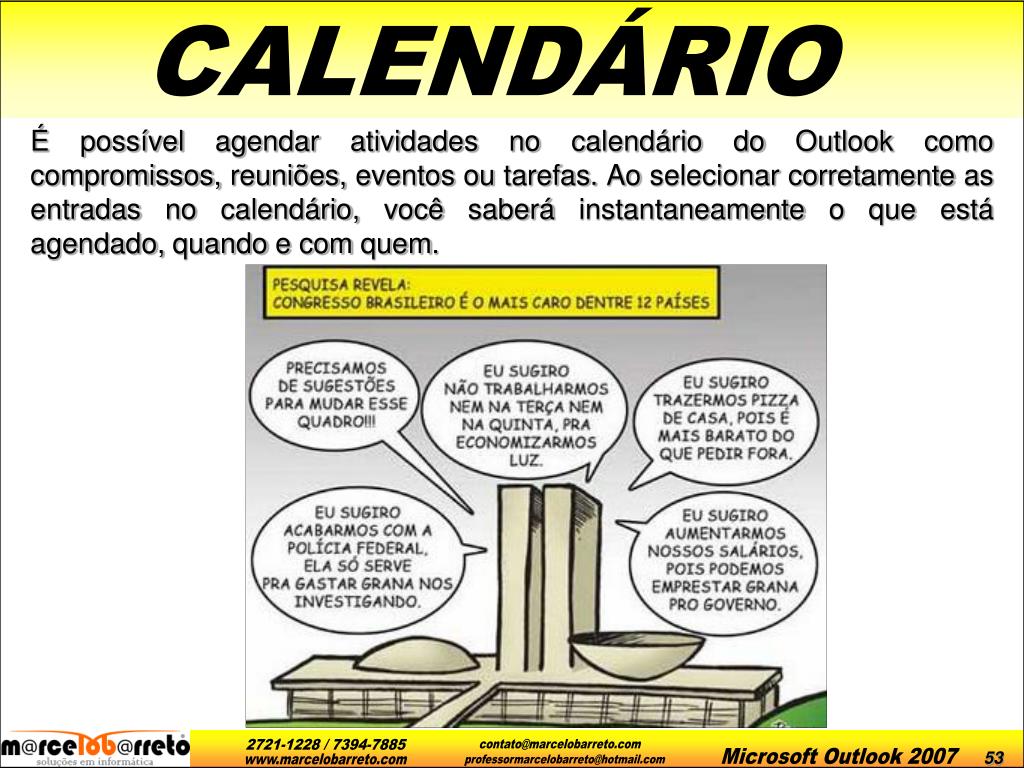 CALENDÁRIO

É possível agendar atividades no calendário do Outlook como compromissos, reuniões, eventos ou tarefas. Ao selecionar corretamente as entradas no calendário, você saberá instantaneamente o que está agendado, quando e com quem.

PESQUISA REVELA:
CONGRESSO BRASILEIRO É O MAIS CARO DENTRE 12 PAÍSES

PRECISAMOS DE SUGESTÕES PARA MUDAR ESSE QUADRO!!!

EU SUGIRO NÃO TRABALHARMOS NEM NA TERÇA NEM NA QUINTA, PRA ECONOMIZARMOS LUZ.

EU SUGIRO TRAZERMOS PIZZA DE CASA, POIS É MAIS BARATO DO QUE PEDIR FORA.

EU SUGIRO ACABARMOS COM A POLÍCIA FEDERAL, ELA SÓ SERVE PRA GASTAR GRANA NOS INVESTIGANDO.

EU SUGIRO AUMENTARMOS NOSSOS SALÁRIOS, POIS PODEMOS EMPRESTAR GRANA PRO GOVERNO.

m@rcelob@rreto
soluções em informática

2721-1228 / 7394-7885
www.marcelobarreto.com

contato@marcelobarreto.com
professormarcelobarreto@hotmail.com

Microsoft Outlook 2007 53